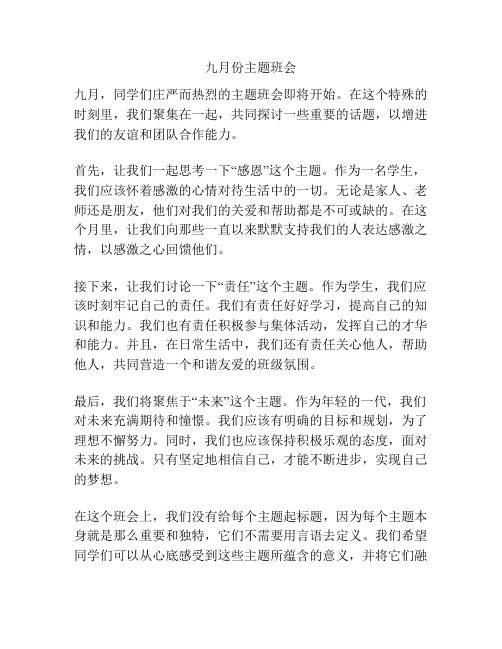 九月份主题班会

九月，同学们庄严而热烈的主题班会即将开始。在这个特殊的时刻里，我们聚集在一起，共同探讨一些重要的话题，以增进我们的友谊和团队合作能力。

首先，让我们一起思考一下“感恩”这个主题。作为一名学生，我们应该怀着感激的心情对待生活中的一切。无论是家人、老师还是朋友，他们对我们的关爱和帮助都是不可或缺的。在这个月里，让我们向那些一直以来默默支持我们的人表达感激之情，以感激之心回馈他们。

接下来，让我们讨论一下“责任”这个主题。作为学生，我们应该时刻牢记自己的责任。我们有责任好好学习，提高自己的知识和能力。我们也有责任积极参与集体活动，发挥自己的才华和能力。并且，在日常生活中，我们还有责任关心他人，帮助他人，共同营造一个和谐友爱的班级氛围。

最后，我们将聚焦于“未来”这个主题。作为年轻的一代，我们对未来充满期待和憧憬。我们应该有明确的目标和规划，为了理想不懈努力。同时，我们也应该保持积极乐观的态度，面对未来的挑战。只有坚定地相信自己，才能不断进步，实现自己的梦想。

在这个班会上，我们没有给每个主题起标题，因为每个主题本身就是那么重要和独特，它们不需要用言语去定义。我们希望同学们可以从心底感受到这些主题所蕴含的意义，并将它们融